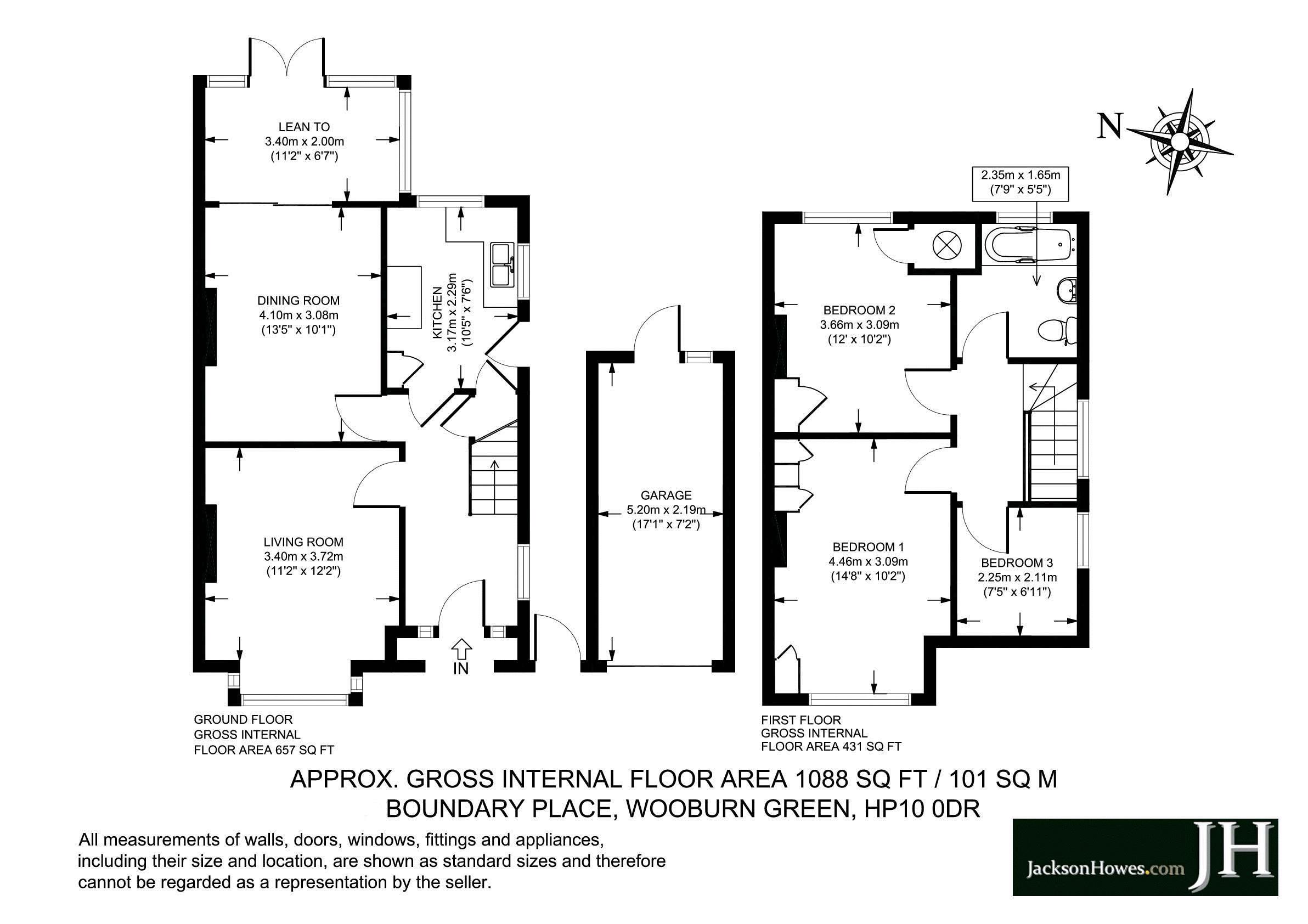 LEAN TO
3.40m x 2.00m
(11'2" x 6'7")

DINING ROOM
4.10m x 3.08m
(13'5" x 10'1")

KITCHEN
3.17m x 2.29m
(10'5" x 7'6")

LIVING ROOM
3.40m x 3.72m
(11'2" x 12'2")

IN

GARAGE
5.20m x 2.19m
(17'1" x 7'2")

N

2.35m x 1.65m
(7'9" x 5'5")

BEDROOM 2
3.66m x 3.09m
(12' x 10'2")

BEDROOM 1
4.46m x 3.09m
(14'8" x 10'2")

BEDROOM 3
2.25m x 2.11m
(7'5" x 6'11")

GROUND FLOOR
GROSS INTERNAL
FLOOR AREA 657 SQ FT

FIRST FLOOR
GROSS INTERNAL
FLOOR AREA 431 SQ FT

APPROX. GROSS INTERNAL FLOOR AREA 1088 SQ FT / 101 SQ M
BOUNDARY PLACE, WOOBURN GREEN, HP10 0DR

All measurements of walls, doors, windows, fittings and appliances, including their size and location, are shown as standard sizes and therefore cannot be regarded as a representation by the seller.

JacksonHowes.com JH